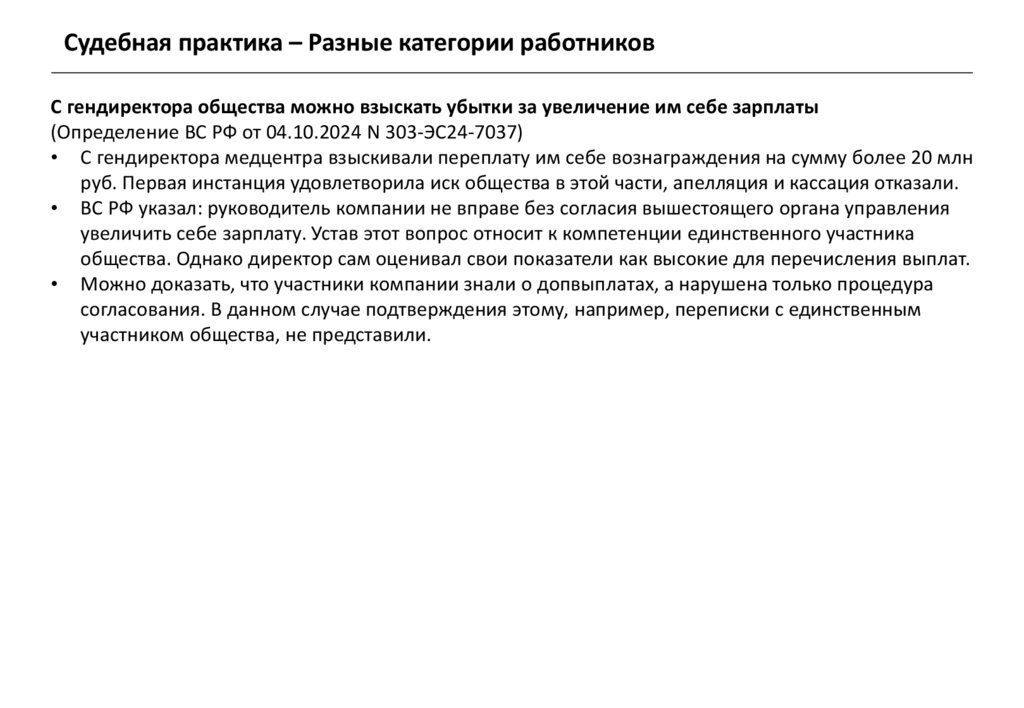 Судебная практика – Разные категории работников

С гендиректора общества можно взыскать убытки за увеличение им себе зарплаты
(Определение ВС РФ от 04.10.2024 N 303-ЭС24-7037)

• С гендиректора медцентра взыскивали переплату им себе вознаграждения на сумму более 20 млн руб. Первая инстанция удовлетворила иск общества в этой части, апелляция и кассация отказали.
• ВС РФ указал: руководитель компании не вправе без согласия вышестоящего органа управления увеличить себе зарплату. Устав этот вопрос относит к компетенции единственного участника общества. Однако директор сам оценивал свои показатели как высокие для перечисления выплат.
• Можно доказать, что участники компании знали о допвыплатах, а нарушена только процедура согласования. В данном случае подтверждения этому, например, переписки с единственным участником общества, не представили.